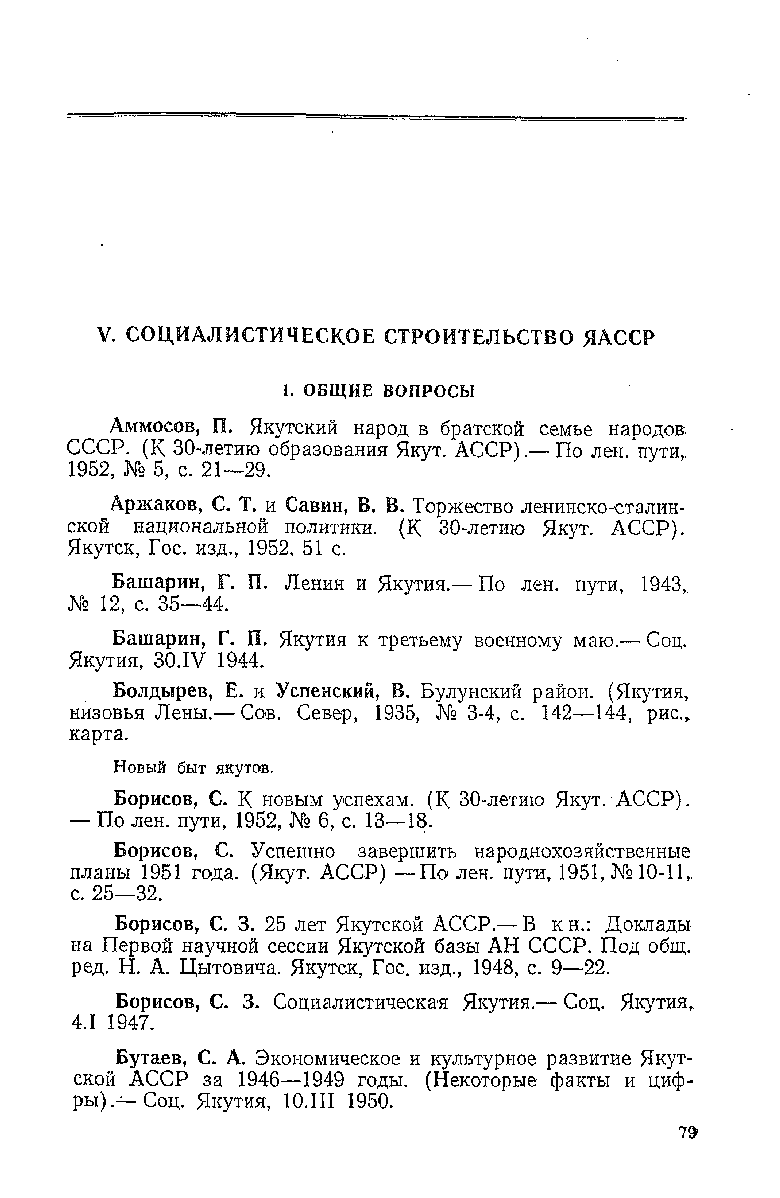 V. СОЦИАЛИСТИЧЕСКОЕ СТРОИТЕЛЬСТВО ЯАССР

1. ОБЩИЕ ВОПРОСЫ

Аммосов, П. Якутский народ в братской семье народов СССР. (К 30-летию образования Якут. АССР).— По лен. пути, 1952, № 5, с. 21—29.

Аржаков, С. Т. и Савин, В. В. Торжество ленинско-сталинской национальной политики. (К 30-летию Якут. АССР). Якутск, Гос. изд., 1952, 51 с.

Башарин, Г. П. Ленин и Якутия.— По лен. пути, 1943, № 12, с. 35—44.

Башарин, Г. П. Якутия к третьему военному маю.— Соц. Якутия, 30.IV 1944.

Болдырев, Е. и Успенский, В. Булунский район. (Якутия, низовья Лены.— Сов. Север, 1935, № 3-4, с. 142—144, рис., карта.

Новый быт якутов.

Борисов, С. К новым успехам. (К 30-летию Якут. АССР). — По лен. пути, 1952, № 6, с. 13—18.

Борисов, С. Успешно завершить народнохозяйственные планы 1951 года. (Якут. АССР) — По лен. пути, 1951, № 10-11, с. 25—32.

Борисов, С. З. 25 лет Якутской АССР.— В кн.: Доклады на Первой научной сессии Якутской базы АН СССР. Под общ. ред. Н. А. Цытовича. Якутск, Гос. изд., 1948, с. 9—22.

Борисов, С. З. Социалистическая Якутия.— Соц. Якутия, 4.I 1947.

Бутаев, С. А. Экономическое и культурное развитие Якутской АССР за 1946—1949 годы. (Некоторые факты и цифры).— Соц. Якутия, 10.III 1950.

79